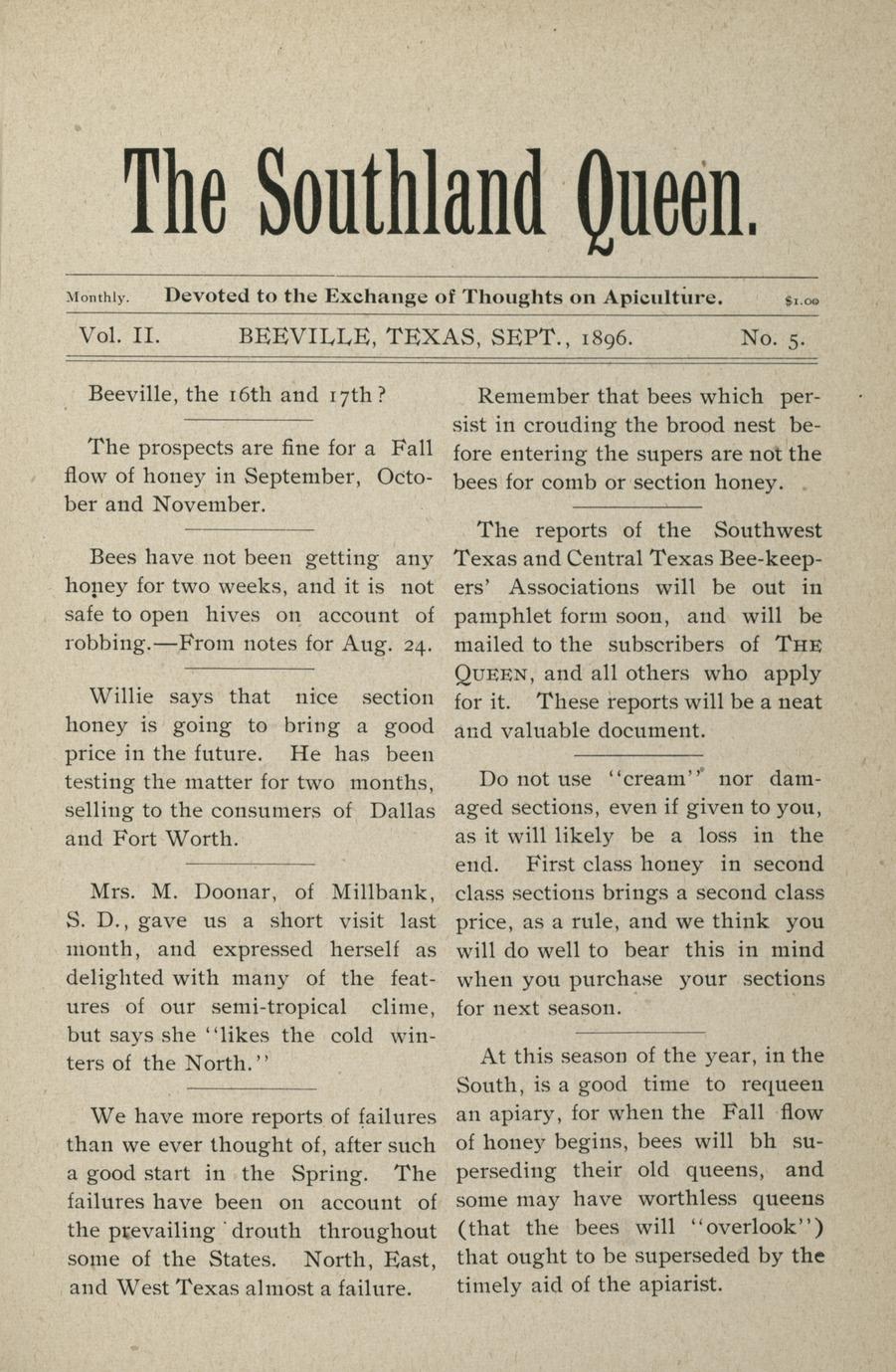 The Southland Queen.

Monthly. Devoted to the Exchange of Thoughts on Apiculture. $1.00

Vol. II. BEEVILLE, TEXAS, SEPT., 1896. No. 5.

Beeville, the 16th and 17th?

The prospects are fine for a Fall flow of honey in September, October and November.

Bees have not been getting any honey for two weeks, and it is not safe to open hives on account of robbing.—From notes for Aug. 24.

Willie says that nice section honey is going to bring a good price in the future. He has been testing the matter for two months, selling to the consumers of Dallas and Fort Worth.

Mrs. M. Doonar, of Millbank, S. D., gave us a short visit last month, and expressed herself as delighted with many of the features of our semi-tropical clime, but says she "likes the cold winters of the North."

We have more reports of failures than we ever thought of, after such a good start in the Spring. The failures have been on account of the prevailing drouth throughout some of the States. North, East, and West Texas almost a failure.

Remember that bees which persist in crouding the brood nest before entering the supers are not the bees for comb or section honey.

The reports of the Southwest Texas and Central Texas Bee-keepers' Associations will be out in pamphlet form soon, and will be mailed to the subscribers of THE QUEEN, and all others who apply for it. These reports will be a neat and valuable document.

Do not use "cream" nor damaged sections, even if given to you, as it will likely be a loss in the end. First class honey in second class sections brings a second class price, as a rule, and we think you will do well to bear this in mind when you purchase your sections for next season.

At this season of the year, in the South, is a good time to requeen an apiary, for when the Fall flow of honey begins, bees will bh superseding their old queens, and some may have worthless queens (that the bees will "overlook") that ought to be superseded by the timely aid of the apiarist.